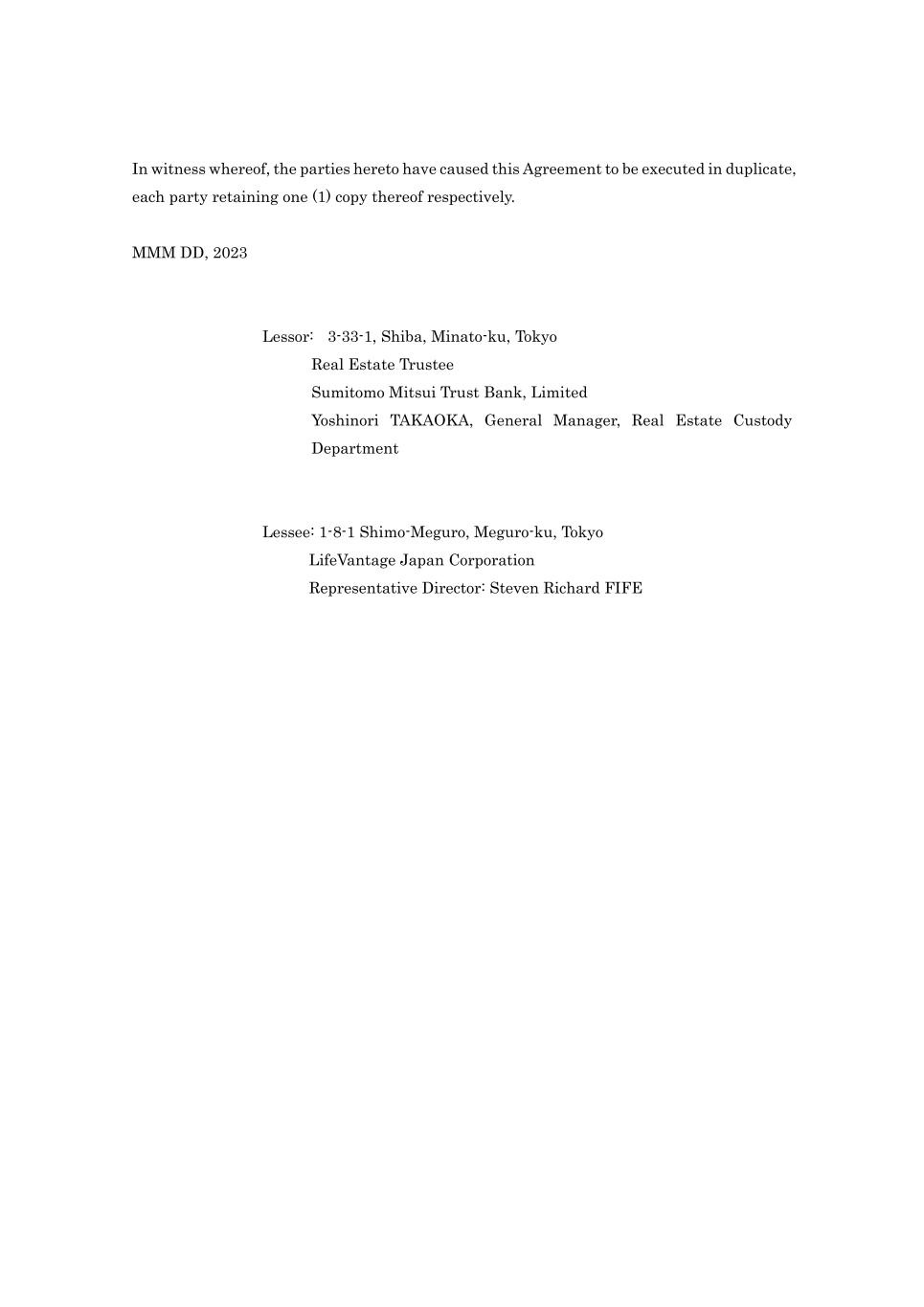 In witness whereof, the parties hereto have caused this Agreement to be executed in duplicate, each party retaining one (1) copy thereof respectively.

MMM DD, 2023

Lessor: 3-33-1, Shiba, Minato-ku, Tokyo
Real Estate Trustee
Sumitomo Mitsui Trust Bank, Limited
Yoshinori TAKAOKA, General Manager, Real Estate Custody Department

Lessee: 1-8-1 Shimo-Meguro, Meguro-ku, Tokyo
LifeVantage Japan Corporation
Representative Director: Steven Richard FIFE